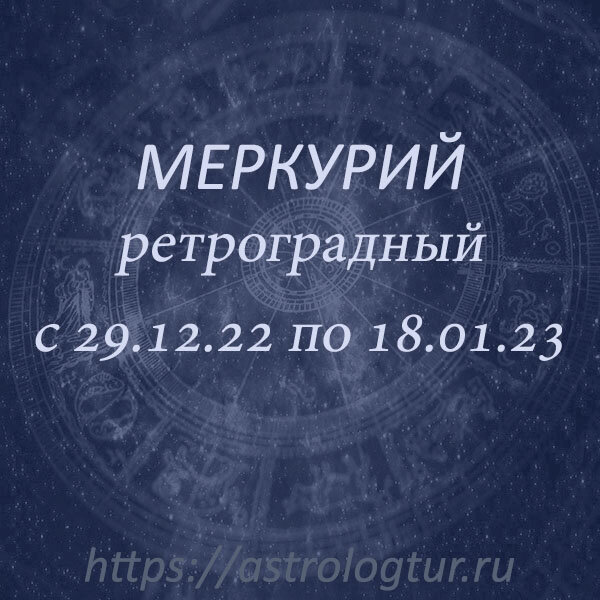 МЕРКУРИЙ
ретроградный
с 29.12.22 по 18.01.23

https://astrologtur.ru